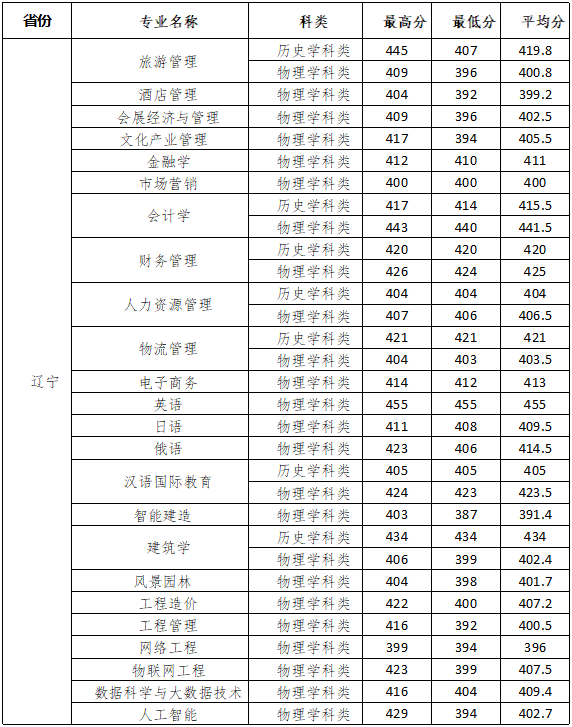 | 省份 | 专业名称 | 科类 | 最高分 | 最低分 | 平均分 |
|---|---|---|---|---|---|
| 辽宁 | 旅游管理 | 历史学科类 | 445 | 407 | 419.8 |
| | | 物理学科类 | 409 | 396 | 400.8 |
| | 酒店管理 | 物理学科类 | 404 | 392 | 399.2 |
| | 会展经济与管理 | 物理学科类 | 409 | 396 | 402.5 |
| | 文化产业管理 | 物理学科类 | 417 | 394 | 405.5 |
| | 金融学 | 物理学科类 | 412 | 410 | 411 |
| | 市场营销 | 物理学科类 | 400 | 400 | 400 |
| | 会计学 | 历史学科类 | 417 | 414 | 415.5 |
| | | 物理学科类 | 443 | 440 | 441.5 |
| | 财务管理 | 历史学科类 | 420 | 420 | 420 |
| | | 物理学科类 | 426 | 424 | 425 |
| | 人力资源管理 | 历史学科类 | 404 | 404 | 404 |
| | | 物理学科类 | 407 | 406 | 406.5 |
| | 物流管理 | 历史学科类 | 421 | 421 | 421 |
| | | 物理学科类 | 404 | 403 | 403.5 |
| | 电子商务 | 物理学科类 | 414 | 412 | 413 |
| | 英语 | 物理学科类 | 455 | 455 | 455 |
| | 日语 | 物理学科类 | 411 | 408 | 409.5 |
| | 俄语 | 物理学科类 | 423 | 406 | 414.5 |
| | 汉语国际教育 | 历史学科类 | 405 | 405 | 405 |
| | | 物理学科类 | 424 | 423 | 423.5 |
| | 智能建造 | 物理学科类 | 403 | 387 | 391.4 |
| | 建筑学 | 历史学科类 | 434 | 434 | 434 |
| | | 物理学科类 | 406 | 399 | 402.4 |
| | 风景园林 | 物理学科类 | 404 | 398 | 401.7 |
| | 工程造价 | 物理学科类 | 422 | 400 | 407.2 |
| | 工程管理 | 物理学科类 | 416 | 392 | 400.5 |
| | 网络工程 | 物理学科类 | 399 | 394 | 396 |
| | 物联网工程 | 物理学科类 | 423 | 399 | 407.5 |
| | 数据科学与大数据技术 | 物理学科类 | 416 | 404 | 409.4 |
| | 人工智能 | 物理学科类 | 429 | 394 | 402.7 |